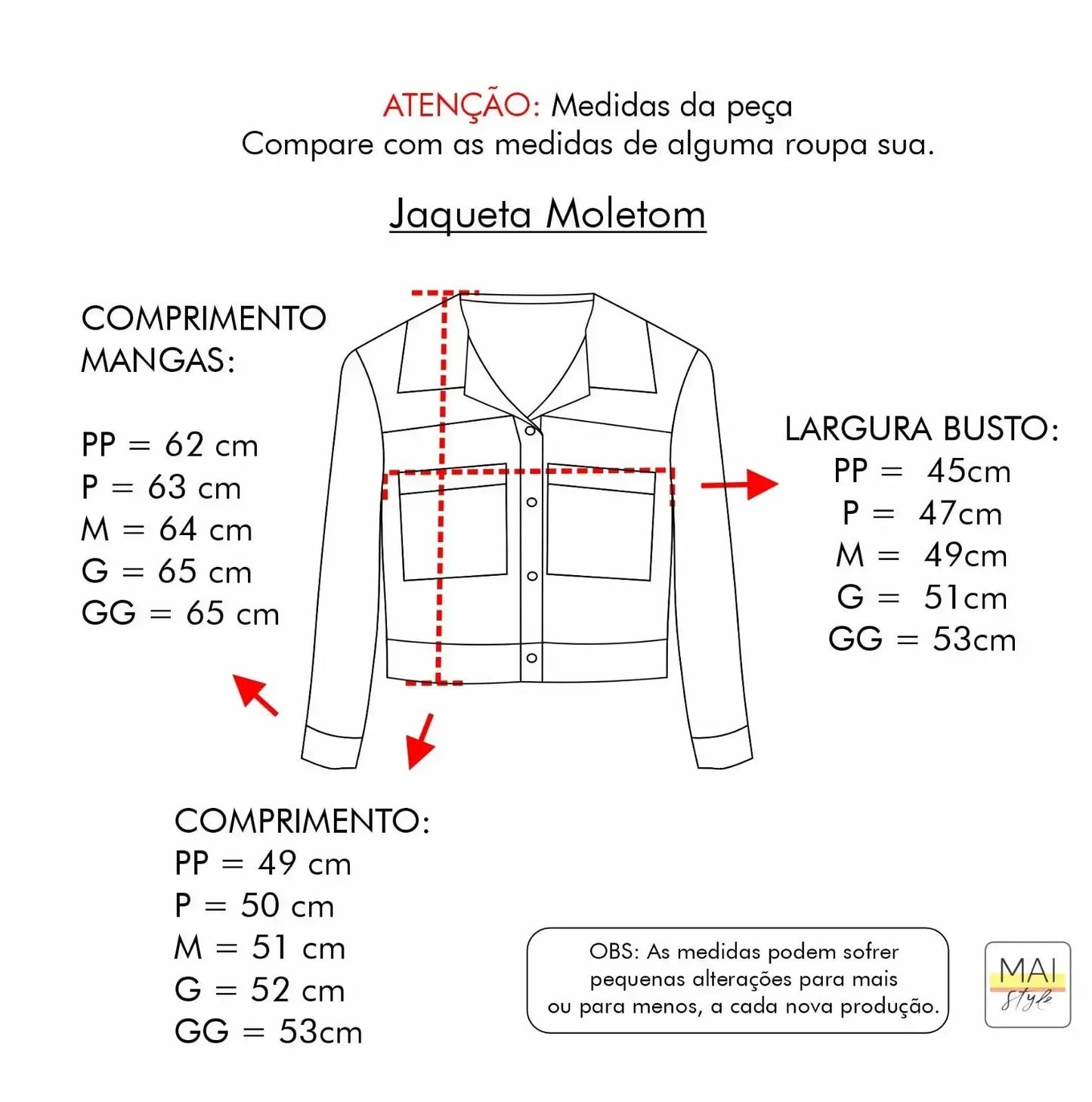 ATENÇÃO: Medidas da peça
Compare com as medidas de alguma roupa sua.

Jaqueta Moletom

COMPRIMENTO MANGAS:

PP = 62 cm
P = 63 cm
M = 64 cm
G = 65 cm
GG = 65 cm

LARGURA BUSTO:
PP = 45cm
P = 47cm
M = 49cm
G = 51cm
GG = 53cm

COMPRIMENTO:
PP = 49 cm
P = 50 cm
M = 51 cm
G = 52 cm
GG = 53cm

OBS: As medidas podem sofrer pequenas alterações para mais ou para menos, a cada nova produção.

MAI
Style